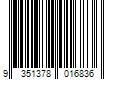 9 351378 016836